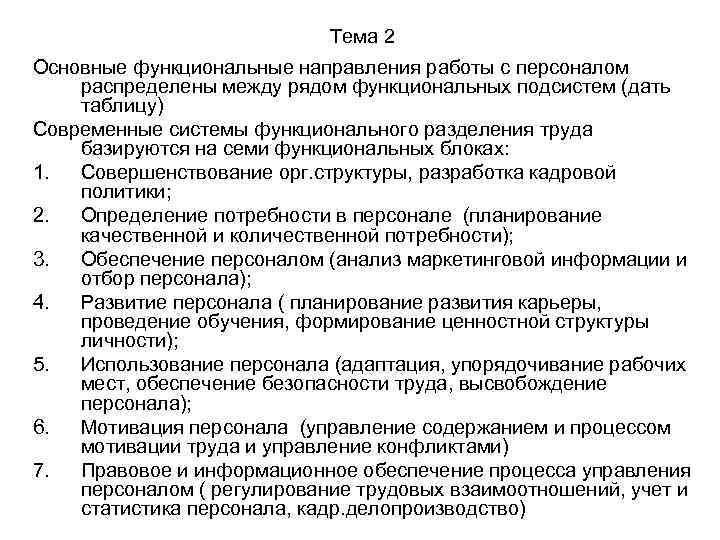 Тема 2

Основные функциональные направления работы с персоналом распределены между рядом функциональных подсистем (дать таблицу)

Современные системы функционального разделения труда базируются на семи функциональных блоках:

1. Совершенствование орг.структуры, разработка кадровой политики;
2. Определение потребности в персонале (планирование качественной и количественной потребности);
3. Обеспечение персоналом (анализ маркетинговой информации и отбор персонала);
4. Развитие персонала ( планирование развития карьеры, проведение обучения, формирование ценностной структуры личности);
5. Использование персонала (адаптация, упорядочивание рабочих мест, обеспечение безопасности труда, высвобождение персонала);
6. Мотивация персонала (управление содержанием и процессом мотивации труда и управление конфликтами)
7. Правовое и информационное обеспечение процесса управления персоналом ( регулирование трудовых взаимоотношений, учет и статистика персонала, кадр.делопроизводство)